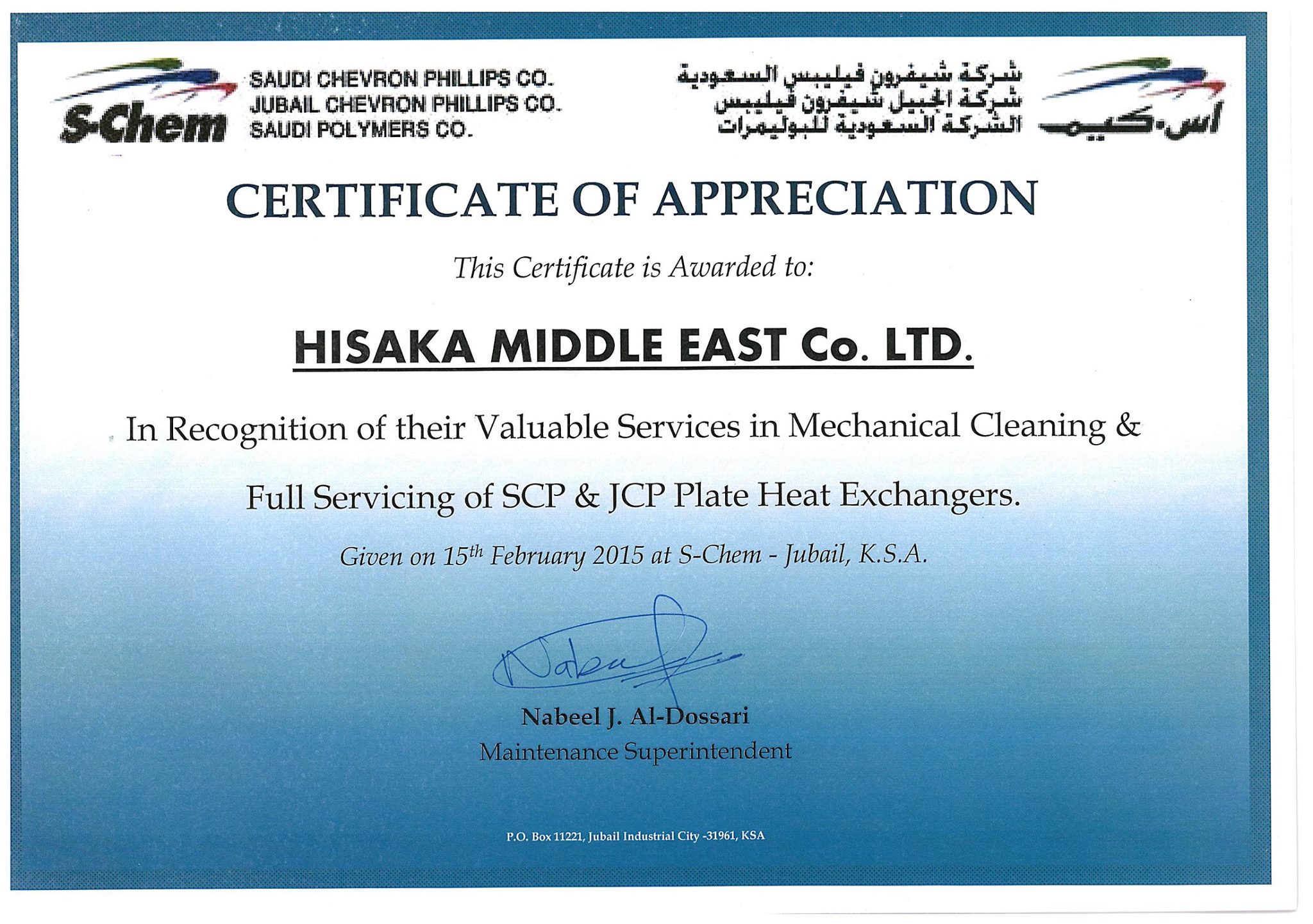 S-Chem
SAUDI CHEVRON PHILLIPS CO.
JUBAIL CHEVRON PHILLIPS CO.
SAUDI POLYMERS CO.

شركة شيفرون فيليبس السعودية
شركة الجبيل شيفرون فيليبس
الشركة السعودية للبوليمرات

اس.كيم

CERTIFICATE OF APPRECIATION

This Certificate is Awarded to:

HISAKA MIDDLE EAST Co. LTD.

In Recognition of their Valuable Services in Mechanical Cleaning & Full Servicing of SCP & JCP Plate Heat Exchangers.

Given on 15$^{th}$ February 2015 at S-Chem - Jubail, K.S.A.

Nabeel

Nabeel J. Al-Dossari
Maintenance Superintendent

P.O. Box 11221, Jubail Industrial City -31961, KSA